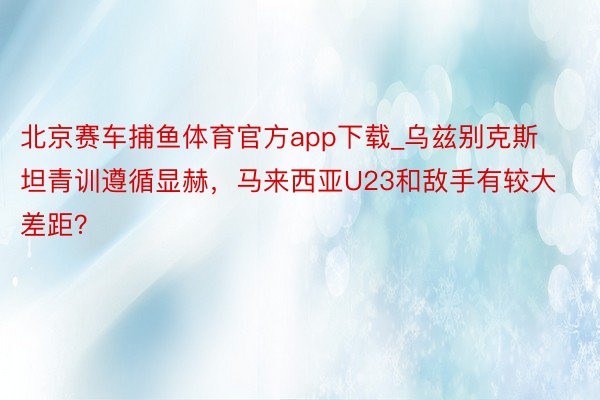 北京赛车捕鱼体育官方app下载_乌兹别克斯坦青训遵循显赫，马来西亚U23和敌手有较大差距?